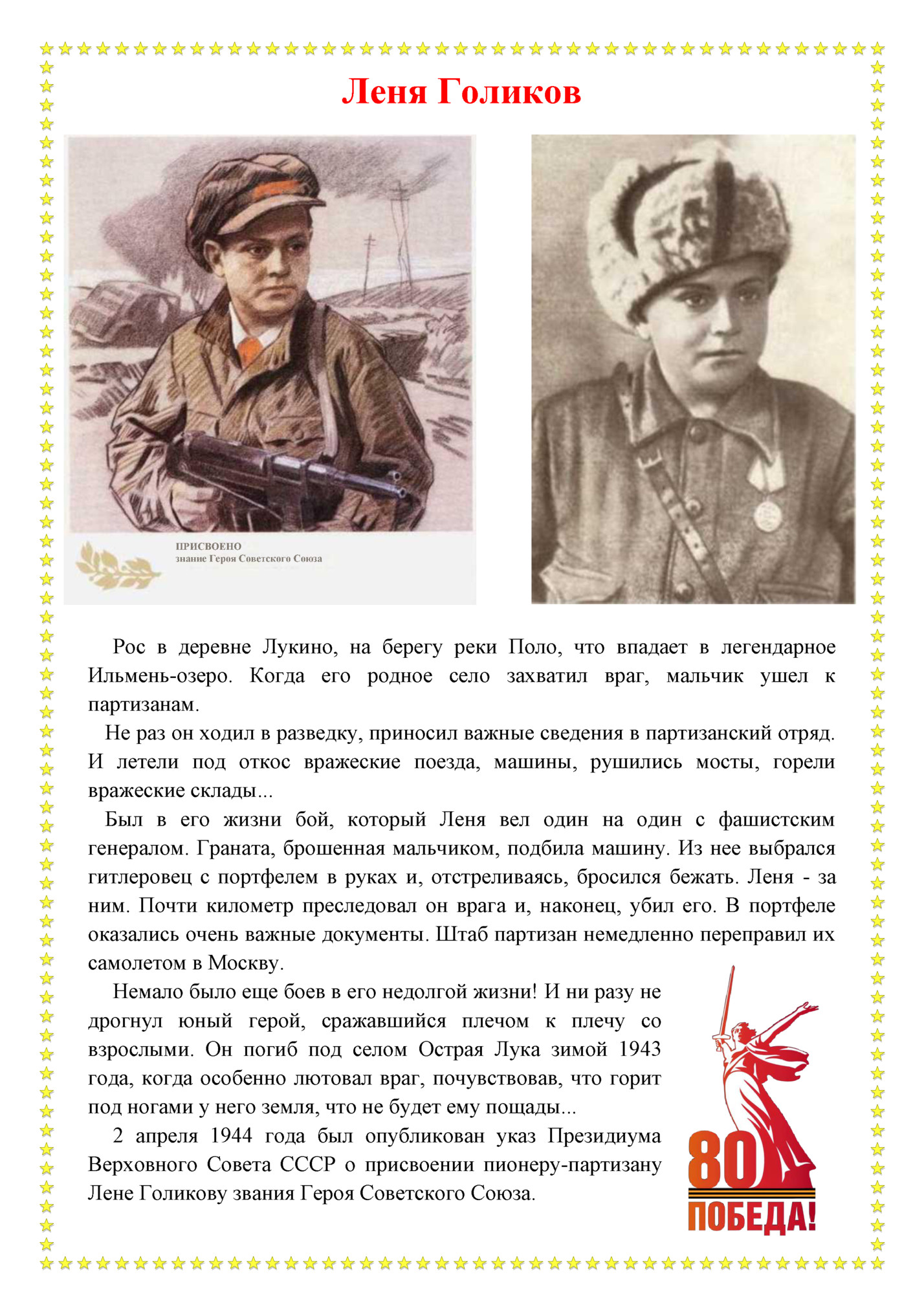 Леня Голиков

ПРИСВОЕНО
знание Героя Советского Союза

Рос в деревне Лукино, на берегу реки Поло, что впадает в легендарное Ильмень-озеро. Когда его родное село захватил враг, мальчик ушел к партизанам.

Не раз он ходил в разведку, приносил важные сведения в партизанский отряд. И летели под откос вражеские поезда, машины, рушились мосты, горели вражеские склады...

Был в его жизни бой, который Леня вел один на один с фашистским генералом. Граната, брошенная мальчиком, подбила машину. Из нее выбрался гитлеровец с портфелем в руках и, отстреливаясь, бросился бежать. Леня - за ним. Почти километр преследовал он врага и, наконец, убил его. В портфеле оказались очень важные документы. Штаб партизан немедленно переправил их самолетом в Москву.

Немало было еще боев в его недолгой жизни! И ни разу не дрогнул юный герой, сражавшийся плечом к плечу со взрослыми. Он погиб под селом Острая Лука зимой 1943 года, когда особенно лютовал враг, почувствовав, что горит под ногами у него земля, что не будет ему пощады...

2 апреля 1944 года был опубликован указ Президиума Верховного Совета СССР о присвоении пионеру-партизану Лене Голикову звания Героя Советского Союза.

80
ПОБЕДА!